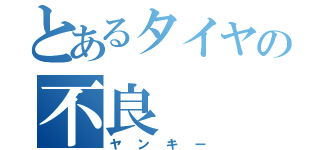 とあるタイヤの
不良
ヤンキー